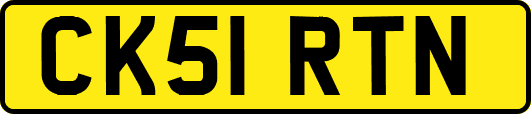 CK51 RTN